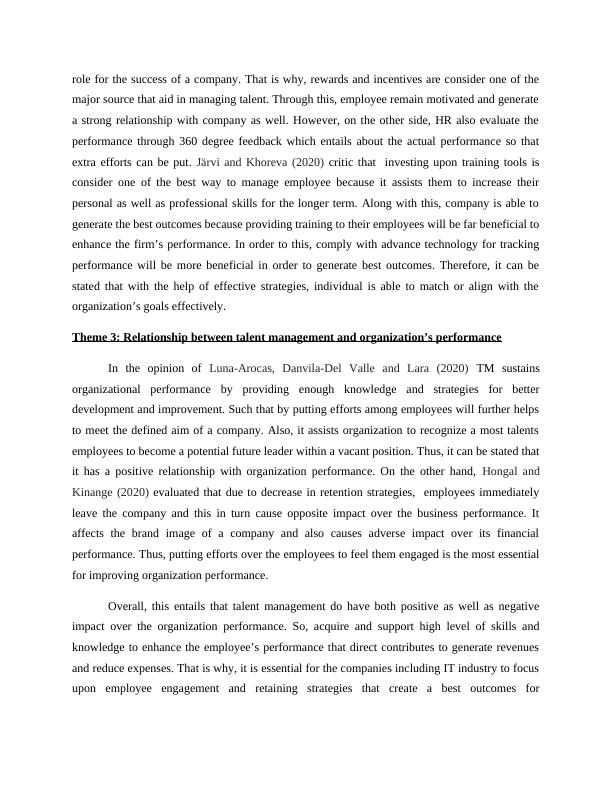 role for the success of a company. That is why, rewards and incentives are consider one of the major source that aid in managing talent. Through this, employee remain motivated and generate a strong relationship with company as well. However, on the other side, HR also evaluate the performance through 360 degree feedback which entails about the actual performance so that extra efforts can be put. Järvi and Khoreva (2020) critic that investing upon training tools is consider one of the best way to manage employee because it assists them to increase their personal as well as professional skills for the longer term. Along with this, company is able to generate the best outcomes because providing training to their employees will be far beneficial to enhance the firm's performance. In order to this, comply with advance technology for tracking performance will be more beneficial in order to generate best outcomes. Therefore, it can be stated that with the help of effective strategies, individual is able to match or align with the organization's goals effectively.

Theme 3: Relationship between talent management and organization's performance

In the opinion of Luna-Arocas, Danvila-Del Valle and Lara (2020) TM sustains organizational performance by providing enough knowledge and strategies for better development and improvement. Such that by putting efforts among employees will further helps to meet the defined aim of a company. Also, it assists organization to recognize a most talents employees to become a potential future leader within a vacant position. Thus, it can be stated that it has a positive relationship with organization performance. On the other hand, Hongal and Kinange (2020) evaluated that due to decrease in retention strategies, employees immediately leave the company and this in turn cause opposite impact over the business performance. It affects the brand image of a company and also causes adverse impact over its financial performance. Thus, putting efforts over the employees to feel them engaged is the most essential for improving organization performance.

Overall, this entails that talent management do have both positive as well as negative impact over the organization performance. So, acquire and support high level of skills and knowledge to enhance the employee's performance that direct contributes to generate revenues and reduce expenses. That is why, it is essential for the companies including IT industry to focus upon employee engagement and retaining strategies that create a best outcomes for